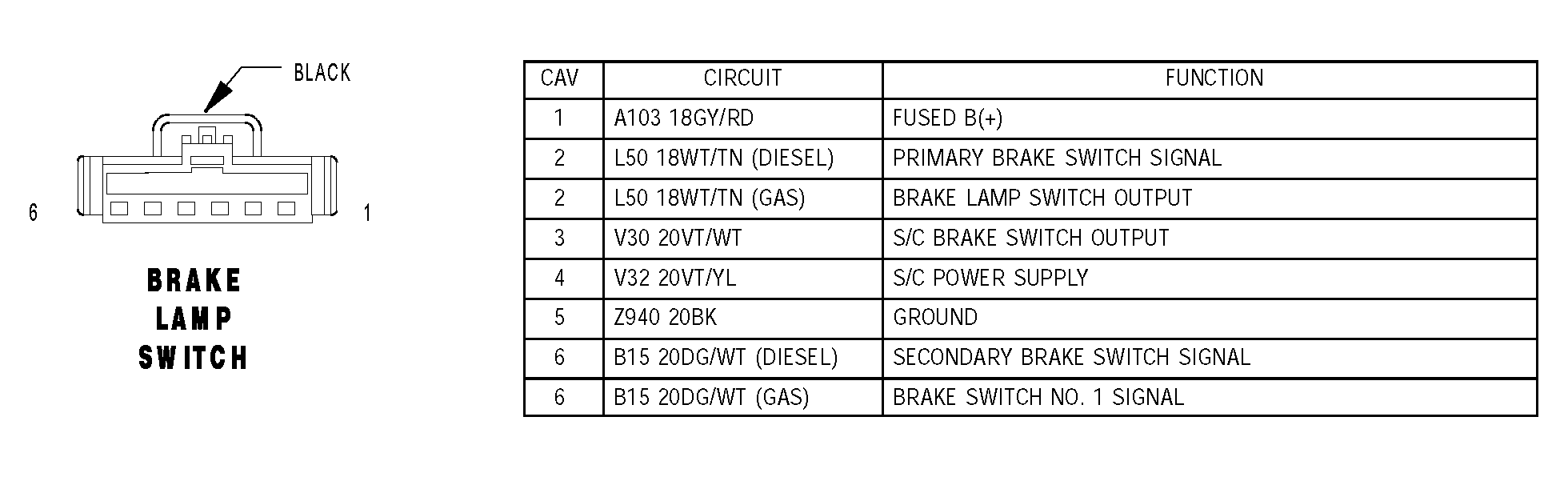 BLACK

6

1

BRAKE
LAMP
SWITCH

| CAV | CIRCUIT | FUNCTION |
|---|---|---|
| 1 | A103 18GY/RD | FUSED B(+) |
| 2 | L50 18WT/TN (DIESEL) | PRIMARY BRAKE SWITCH SIGNAL |
| 2 | L50 18WT/TN (GAS) | BRAKE LAMP SWITCH OUTPUT |
| 3 | V30 20VT/WT | S/C BRAKE SWITCH OUTPUT |
| 4 | V32 20VT/YL | S/C POWER SUPPLY |
| 5 | Z940 20BK | GROUND |
| 6 | B15 20DG/WT (DIESEL) | SECONDARY BRAKE SWITCH SIGNAL |
| 6 | B15 20DG/WT (GAS) | BRAKE SWITCH NO. 1 SIGNAL |